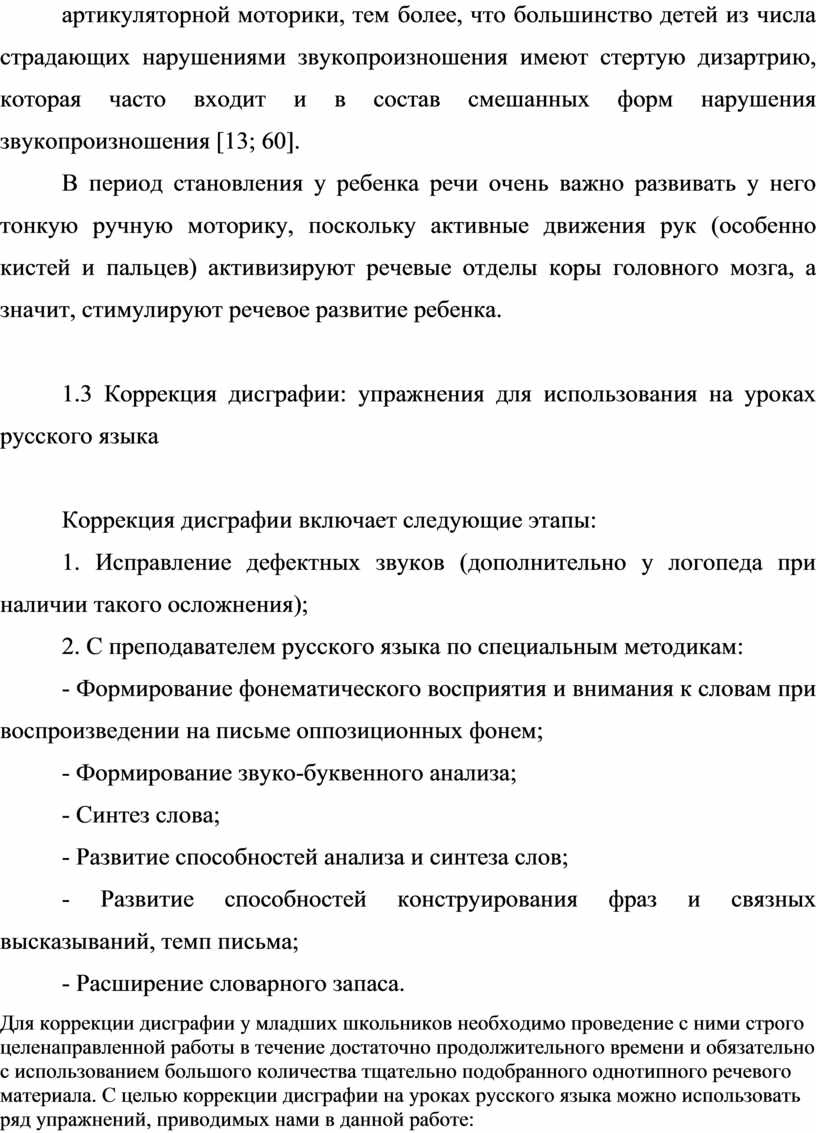 артикуляторной моторики, тем более, что большинство детей из числа страдающих нарушениями звукопроизношения имеют стертую дизартрию, которая часто входит и в состав смешанных форм нарушения звукопроизношения [13; 60].

В период становления у ребенка речи очень важно развивать у него тонкую ручную моторику, поскольку активные движения рук (особенно кистей и пальцев) активизируют речевые отделы коры головного мозга, а значит, стимулируют речевое развитие ребенка.

1.3 Коррекция дисграфии: упражнения для использования на уроках русского языка

Коррекция дисграфии включает следующие этапы:

1. Исправление дефектных звуков (дополнительно у логопеда при наличии такого осложнения);

2. С преподавателем русского языка по специальным методикам:

- Формирование фонематического восприятия и внимания к словам при воспроизведении на письме оппозиционных фонем;

- Формирование звуко-буквенного анализа;

- Синтез слова;

- Развитие способностей анализа и синтеза слов;

- Развитие способностей конструирования фраз и связных высказываний, темп письма;

- Расширение словарного запаса.

Для коррекции дисграфии у младших школьников необходимо проведение с ними строго целенаправленной работы в течение достаточно продолжительного времени и обязательно с использованием большого количества тщательно подобранного однотипного речевого материала. С целью коррекции дисграфии на уроках русского языка можно использовать ряд упражнений, приводимых нами в данной работе: